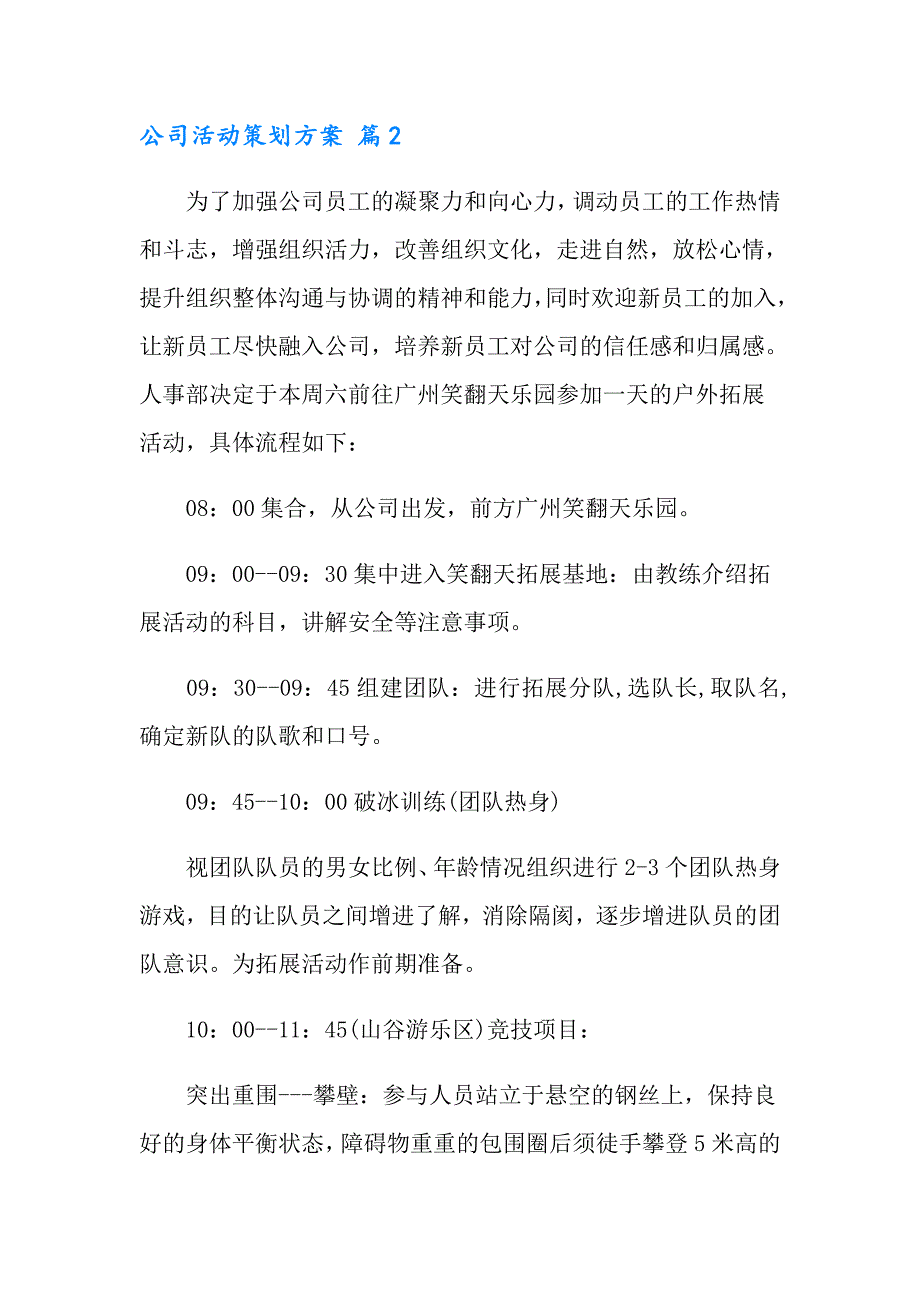 公司活动策划方案 篇2

为了加强公司员工的凝聚力和向心力，调动员工的工作热情和斗志，增强组织活力，改善组织文化，走进自然，放松心情，提升组织整体沟通与协调的精神和能力，同时欢迎新员工的加入，让新员工尽快融入公司，培养新员工对公司的信任感和归属感。人事部决定于本周六前往广州笑翻天乐园参加一天的户外拓展活动，具体流程如下：

08：00集合，从公司出发，前方广州笑翻天乐园。

09：00--09：30集中进入笑翻天拓展基地：由教练介绍拓展活动的科目，讲解安全等注意事项。

09：30--09：45组建团队：进行拓展分队，选队长，取队名，确定新队的队歌和口号。

09：45--10：00破冰训练(团队热身)

视团队队员的男女比例、年龄情况组织进行2-3个团队热身游戏，目的让队员之间增进了解，消除隔阂，逐步增进队员的团队意识。为拓展活动作前期准备。

10：00--11：45(山谷游乐区)竞技项目：

突出重围---攀壁：参与人员站立于悬空的钢丝上，保持良好的身体平衡状态，障碍物重重的包围圈后须徒手攀登5米高的